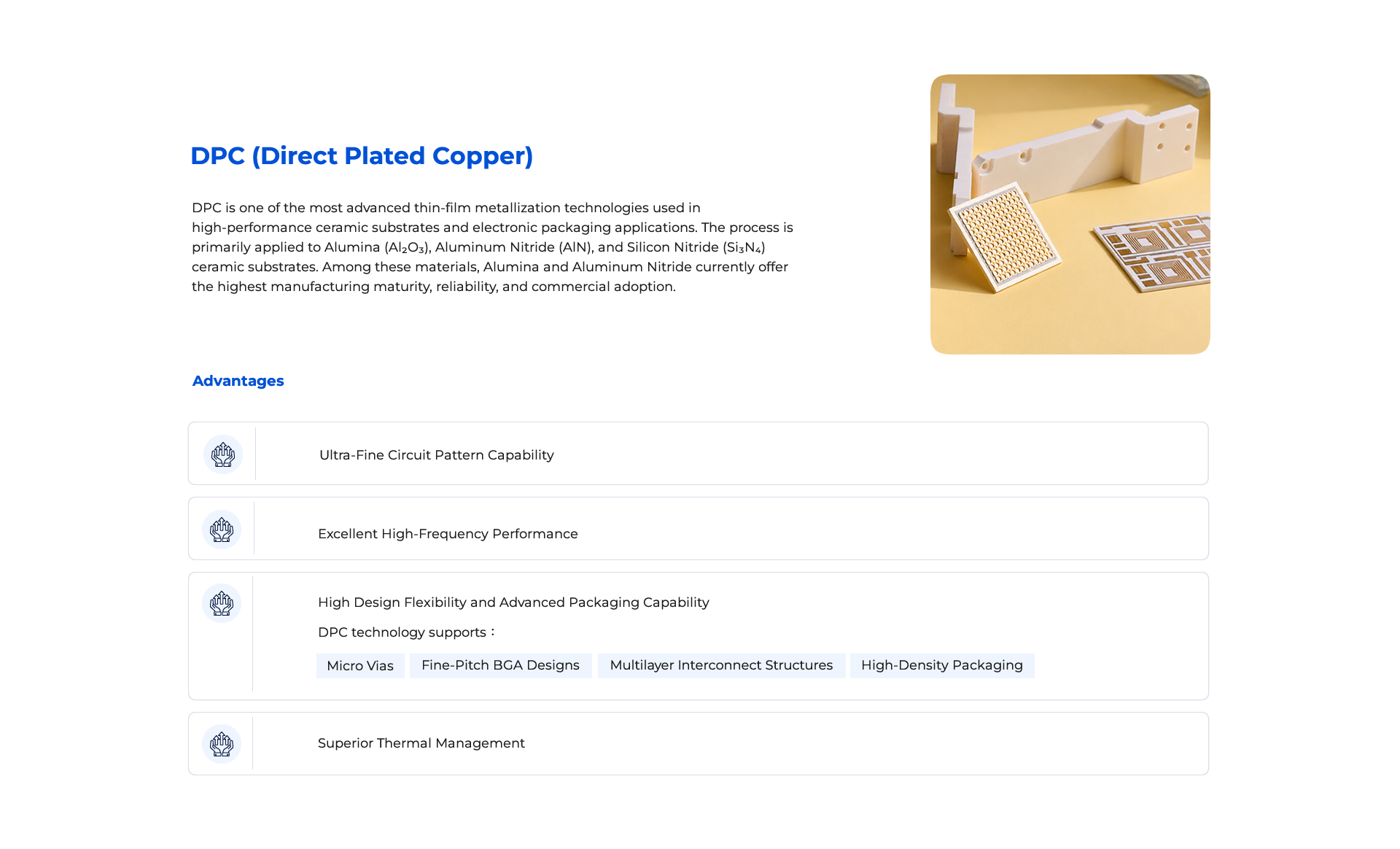 DPC (Direct Plated Copper)

DPC is one of the most advanced thin-film metallization technologies used in high-performance ceramic substrates and electronic packaging applications. The process is primarily applied to Alumina ($Al_2O_3$), Aluminum Nitride (AlN), and Silicon Nitride ($Si_3N_4$) ceramic substrates. Among these materials, Alumina and Aluminum Nitride currently offer the highest manufacturing maturity, reliability, and commercial adoption.

Advantages

Ultra-Fine Circuit Pattern Capability

Excellent High-Frequency Performance

High Design Flexibility and Advanced Packaging Capability

DPC technology supports：

Micro Vias

Fine-Pitch BGA Designs

Multilayer Interconnect Structures

High-Density Packaging

Superior Thermal Management